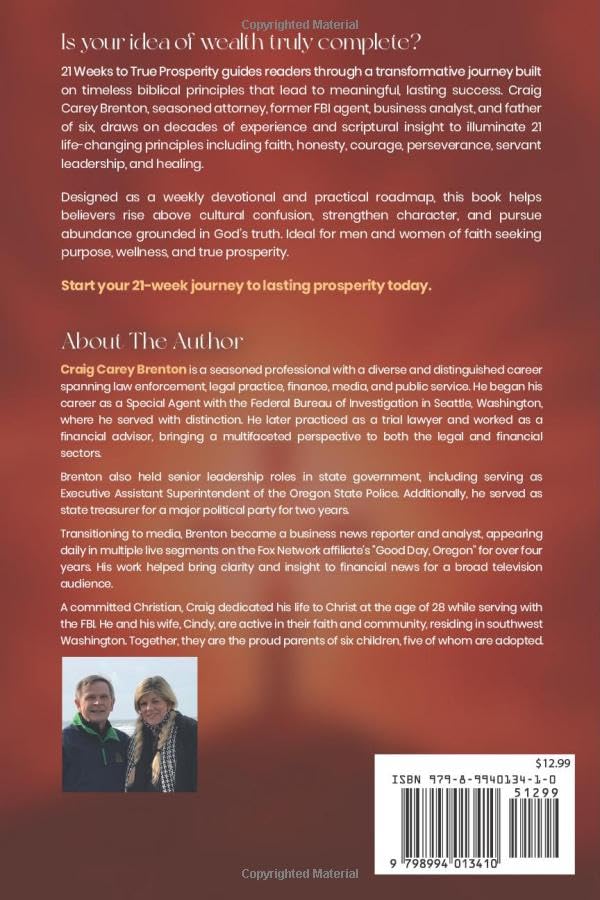 Copyrighted Material

Is your idea of wealth truly complete?

21 Weeks to True Prosperity guides readers through a transformative journey built on timeless biblical principles that lead to meaningful, lasting success. Craig Carey Brenton, seasoned attorney, former FBI agent, business analyst, and father of six, draws on decades of experience and scriptural insight to illuminate 21 life-changing principles including faith, honesty, courage, perseverance, servant leadership, and healing.

Designed as a weekly devotional and practical roadmap, this book helps believers rise above cultural confusion, strengthen character, and pursue abundance grounded in God's truth. Ideal for men and women of faith seeking purpose, wellness, and true prosperity.

Start your 21-week journey to lasting prosperity today.

About The Author

Craig Carey Brenton is a seasoned professional with a diverse and distinguished career spanning law enforcement, legal practice, finance, media, and public service. He began his career as a Special Agent with the Federal Bureau of Investigation in Seattle, Washington, where he served with distinction. He later practiced as a trial lawyer and worked as a financial advisor, bringing a multifaceted perspective to both the legal and financial sectors.

Brenton also held senior leadership roles in state government, including serving as Executive Assistant Superintendent of the Oregon State Police. Additionally, he served as state treasurer for a major political party for two years.

Transitioning to media, Brenton became a business news reporter and analyst, appearing daily in multiple live segments on the Fox Network affiliate's "Good Day, Oregon" for over four years. His work helped bring clarity and insight to financial news for a broad television audience.

A committed Christian, Craig dedicated his life to Christ at the age of 28 while serving with the FBI. He and his wife, Cindy, are active in their faith and community, residing in southwest Washington. Together, they are the proud parents of six children, five of whom are adopted.

$12.99
ISBN 979-8-9940134-1-0
51299
9 798994 013410

Copyrighted Material